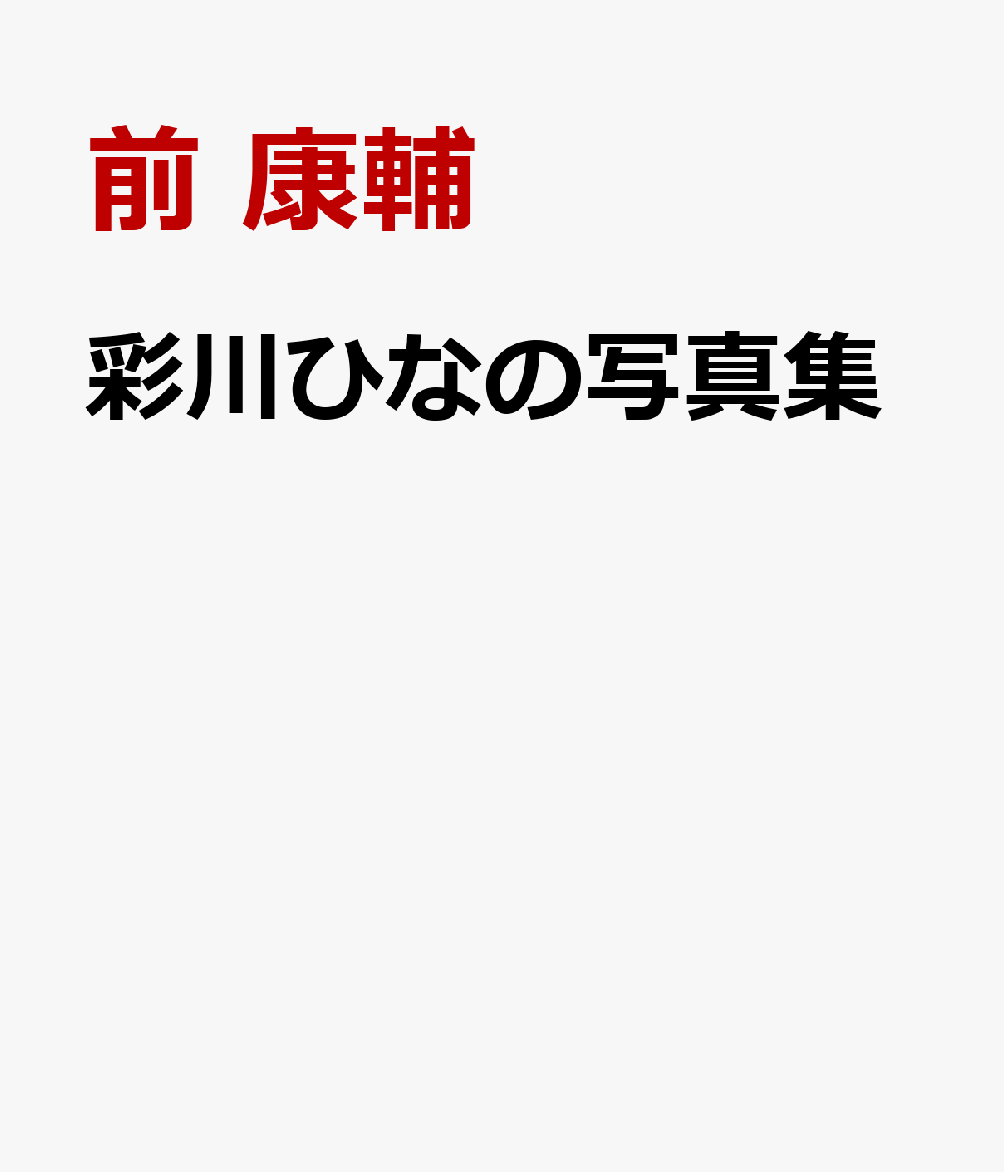 前 康輔

彩川ひなの写真集